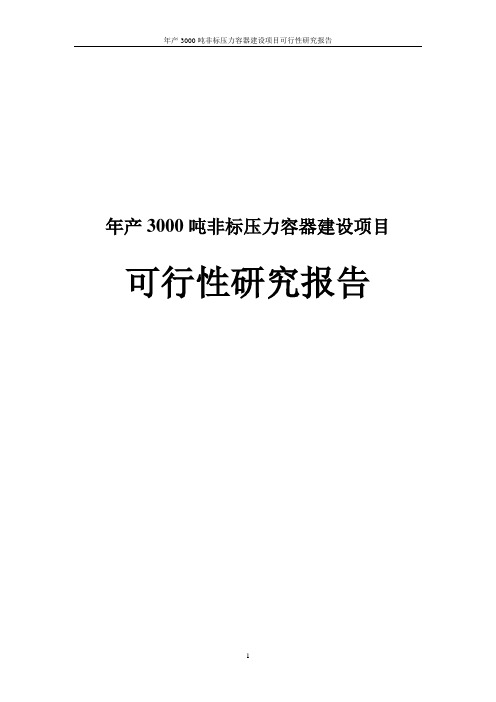 年产 3000 吨非标压力容器建设项目可行性研究报告

年产 3000 吨非标压力容器建设项目

可行性研究报告

1